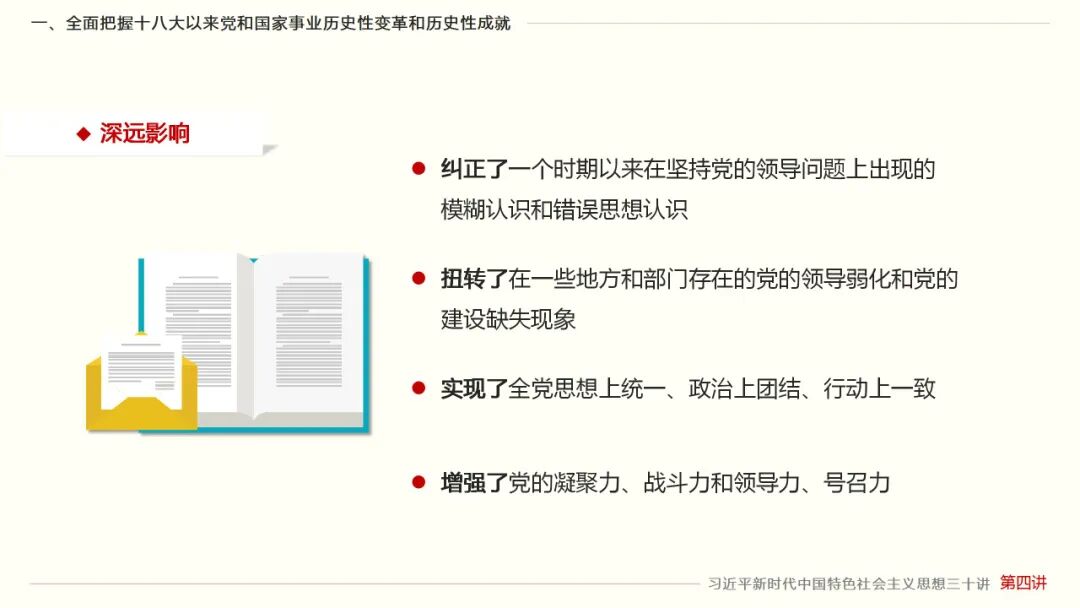 一、全面把握十八大以来党和国家事业历史性变革和历史性成就

◆ 深远影响

• 纠正了一个时期以来在坚持党的领导问题上出现的模糊认识和错误思想认识

• 扭转了在一些地方和部门存在的党的领导弱化和党的建设缺失现象

• 实现了全党思想上统一、政治上团结、行动上一致

• 增强了党的凝聚力、战斗力和领导力、号召力

习近平新时代中国特色社会主义思想三十讲 第四讲